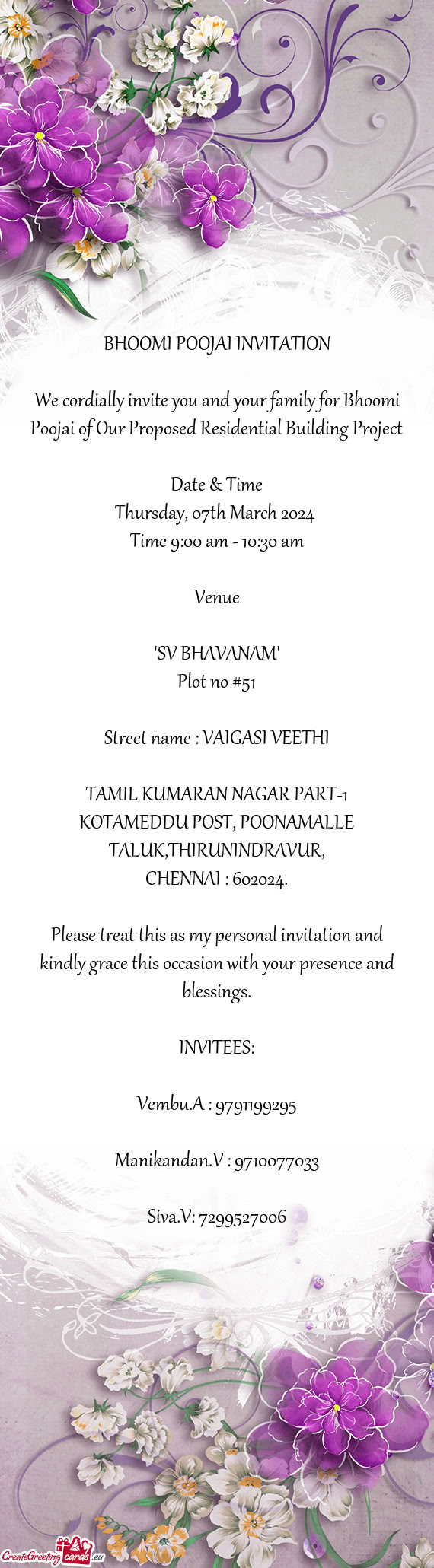 BHOOMI POOJAI INVITATION

We cordially invite you and your family for Bhoomi Poojai of Our Proposed Residential Building Project

Date & Time
Thursday, 07th March 2024
Time 9:00 am - 10:30 am

Venue

'SV BHAVANAM'
Plot no #51

Street name : VAIGASI VEETHI

TAMIL KUMARAN NAGAR PART-1
KOTAMEDDU POST, POONAMALLE
TALUK,THIRUNINDRAVUR,
CHENNAI : 602024.

Please treat this as my personal invitation and kindly grace this occasion with your presence and blessings.

INVITEES:

Vembu.A : 9791199295

Manikandan.V : 9710077033

Siva.V: 7299527006

CreateGreetingcards.eu